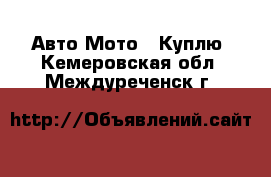 Авто Мото   Куплю
Кемеровская обл
Междуреченск г

http://Объявлений.сайт